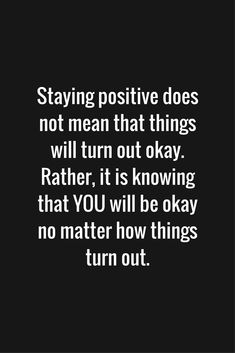 Staying positive does not mean that things will turn out okay. Rather, it is knowing that YOU will be okay no matter how things turn out.